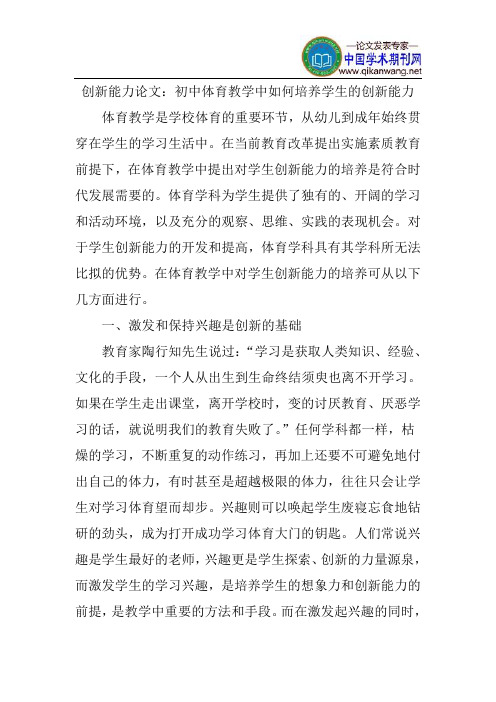 —论文发表专家—
中国学术期刊网
www.qikanwang.net

创新能力论文：初中体育教学中如何培养学生的创新能力

体育教学是学校体育的重要环节，从幼儿到成年始终贯穿在学生的学习生活中。在当前教育改革提出实施素质教育前提下，在体育教学中提出对学生创新能力的培养是符合时代发展需要的。体育学科为学生提供了独有的、开阔的学习和活动环境，以及充分的观察、思维、实践的表现机会。对于学生创新能力的开发和提高，体育学科具有其学科所无法比拟的优势。在体育教学中对学生创新能力的培养可从以下几方面进行。

一、激发和保持兴趣是创新的基础

教育家陶行知先生说过：“学习是获取人类知识、经验、文化的手段，一个人从出生到生命终结须臾也离不开学习。如果在学生走出课堂，离开学校时，变的讨厌教育、厌恶学习的话，就说明我们的教育失败了。”任何学科都一样，枯燥的学习，不断重复的动作练习，再加上还要不可避免地付出自己的体力，有时甚至是超越极限的体力，往往只会让学生对学习体育望而却步。兴趣则可以唤起学生废寝忘食地钻研的劲头，成为打开成功学习体育大门的钥匙。人们常说兴趣是学生最好的老师，兴趣更是学生探索、创新的力量源泉，而激发学生的学习兴趣，是培养学生的想象力和创新能力的前提，是教学中重要的方法和手段。而在激发起兴趣的同时，